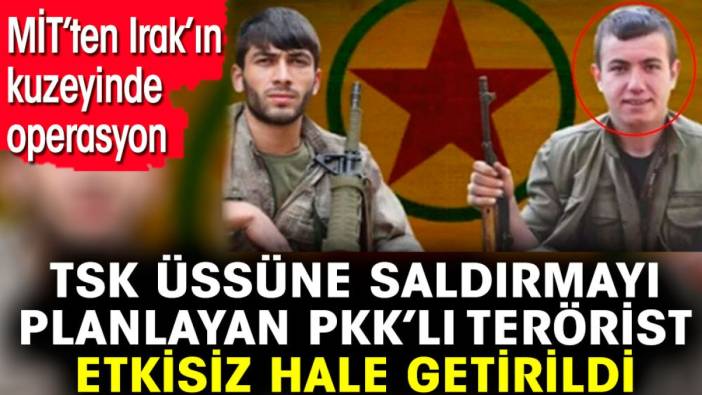 MİT'ten Irak'ın kuzeyinde operasyon

TSK ÜSSÜNE SALDIRMAYI PLANLAYAN PKK'LI TERÖRİST ETKİSİZ HALE GETİRİLDİ